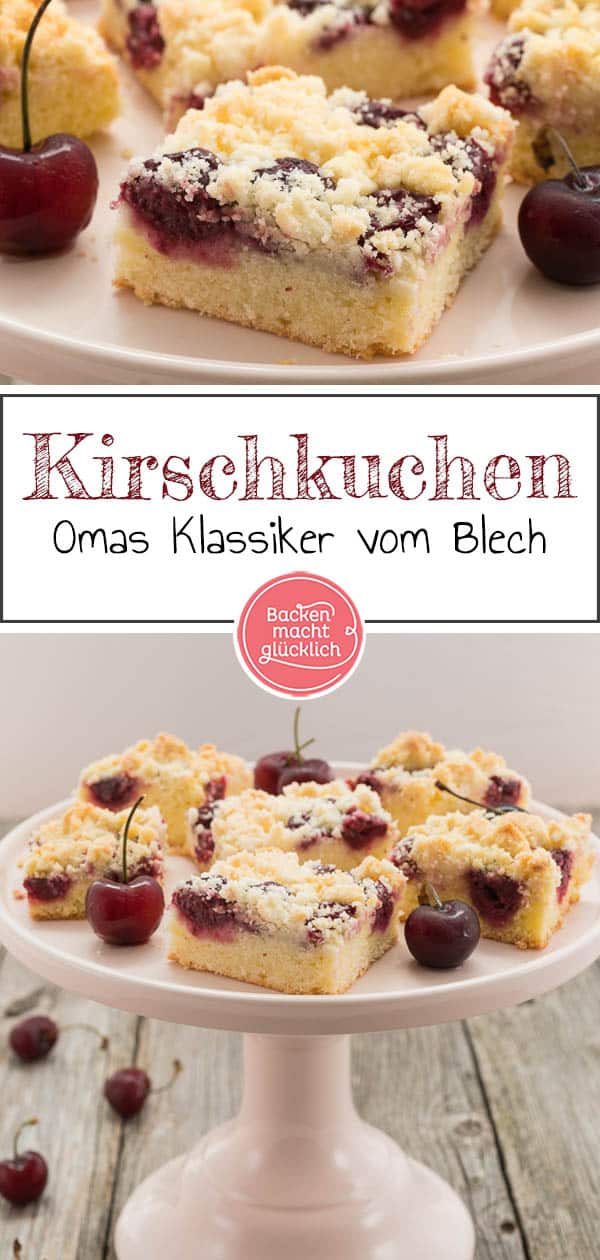 Kirschkuchen
Omas Klassiker vom Blech

Backen macht glücklich